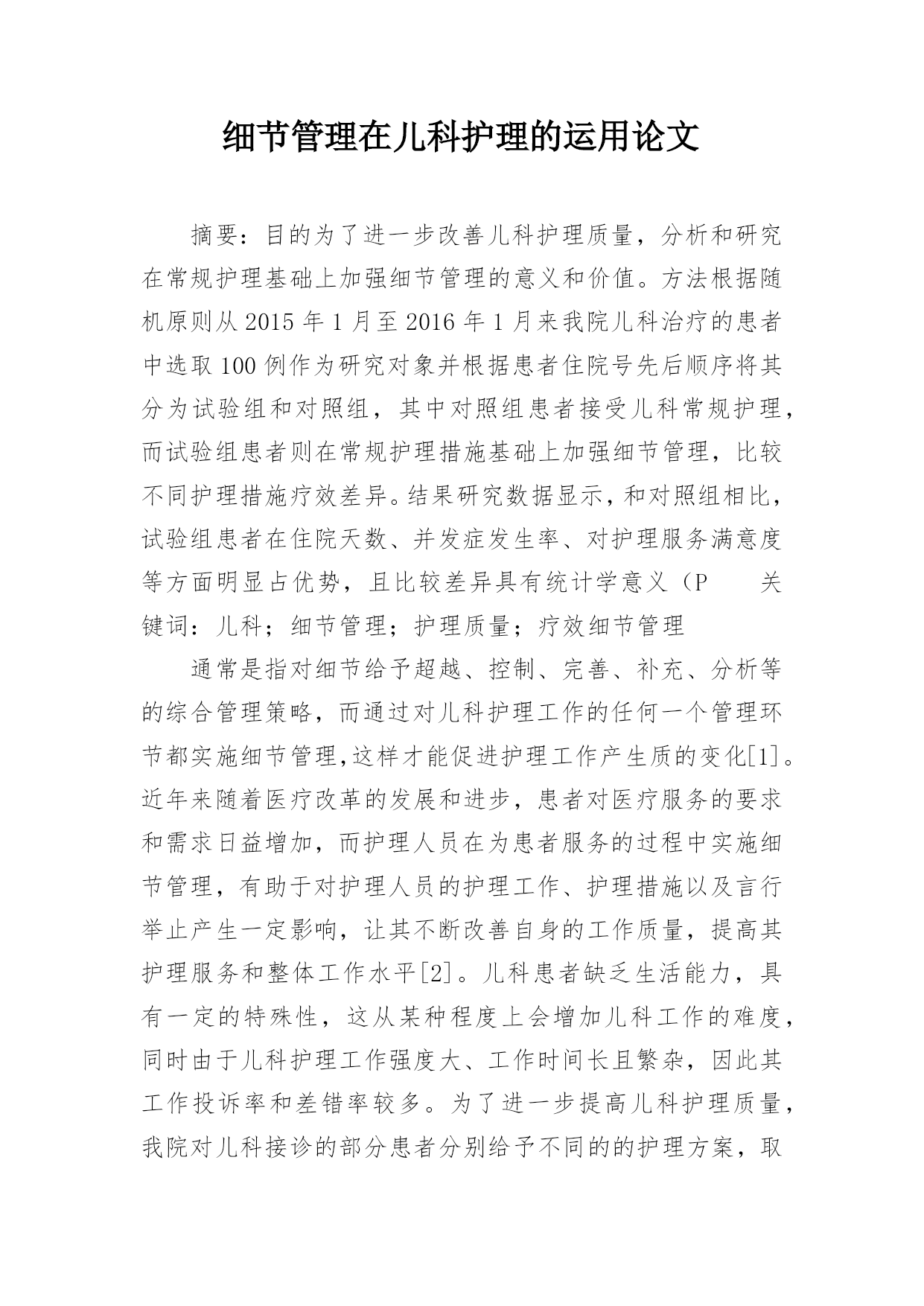 细节管理在儿科护理的运用论文

摘要：目的为了进一步改善儿科护理质量，分析和研究在常规护理基础上加强细节管理的意义和价值。方法根据随机原则从2015年1月至2016年1月来我院儿科治疗的患者中选取100例作为研究对象并根据患者住院号先后顺序将其分为试验组和对照组，其中对照组患者接受儿科常规护理，而试验组患者则在常规护理措施基础上加强细节管理，比较不同护理措施疗效差异。结果研究数据显示，和对照组相比，试验组患者在住院天数、并发症发生率、对护理服务满意度等方面明显占优势，且比较差异具有统计学意义（P　　关键词：儿科；细节管理；护理质量；疗效细节管理

通常是指对细节给予超越、控制、完善、补充、分析等的综合管理策略，而通过对儿科护理工作的任何一个管理环节都实施细节管理,这样才能促进护理工作产生质的变化[1]。近年来随着医疗改革的发展和进步，患者对医疗服务的要求和需求日益增加，而护理人员在为患者服务的过程中实施细节管理，有助于对护理人员的护理工作、护理措施以及言行举止产生一定影响，让其不断改善自身的工作质量，提高其护理服务和整体工作水平[2]。儿科患者缺乏生活能力，具有一定的特殊性，这从某种程度上会增加儿科工作的难度，同时由于儿科护理工作强度大、工作时间长且繁杂，因此其工作投诉率和差错率较多。为了进一步提高儿科护理质量，我院对儿科接诊的部分患者分别给予不同的的护理方案，取